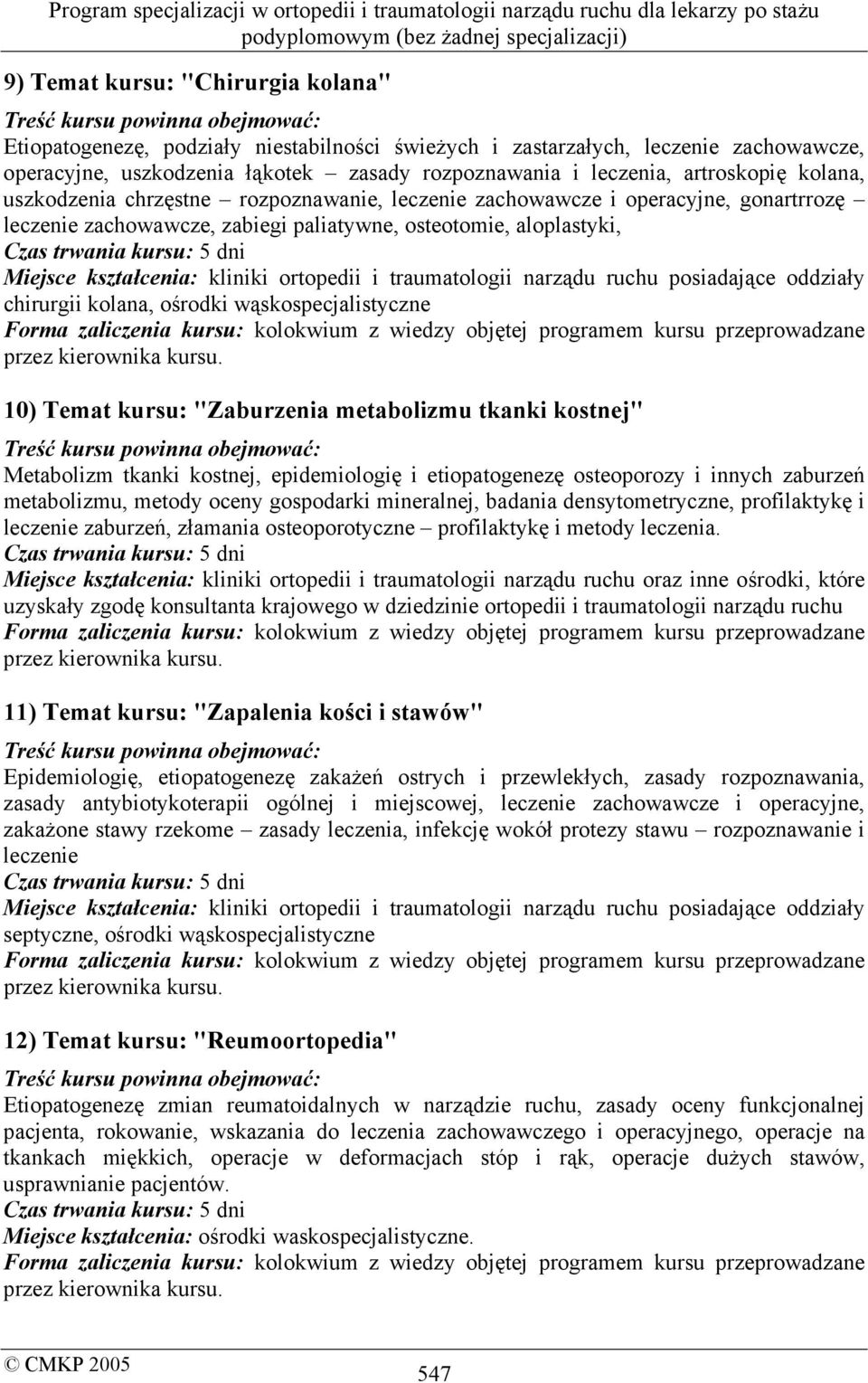 Program specjalizacji w ortopedii i traumatologii narządu ruchu dla lekarzy po stażu podyplomowym (bez żadnej specjalizacji)

9) Temat kursu: "Chirurgia kolana"

Treść kursu powinna obejmować:
Etiopatogenezę, podziały niestabilności świeżych i zastarzałych, leczenie zachowawcze, operacyjne, uszkodzenia łąkotek – zasady rozpoznawania i leczenia, artroskopię kolana, uszkodzenia chrzęstne – rozpoznawanie, leczenie zachowawcze i operacyjne, gonartrrozę – leczenie zachowawcze, zabiegi paliatywne, osteotomie, aloplastyki,
Czas trwania kursu: 5 dni
Miejsce kształcenia: kliniki ortopedii i traumatologii narządu ruchu posiadające oddziały chirurgii kolana, ośrodki wąskospecjalistyczne
Forma zaliczenia kursu: kolokwium z wiedzy objętej programem kursu przeprowadzane przez kierownika kursu.

10) Temat kursu: "Zaburzenia metabolizmu tkanki kostnej"

Treść kursu powinna obejmować:
Metabolizm tkanki kostnej, epidemiologię i etiopatogenezę osteoporozy i innych zaburzeń metabolizmu, metody oceny gospodarki mineralnej, badania densytometryczne, profilaktykę i leczenie zaburzeń, złamania osteoporotyczne – profilaktykę i metody leczenia.
Czas trwania kursu: 5 dni
Miejsce kształcenia: kliniki ortopedii i traumatologii narządu ruchu oraz inne ośrodki, które uzyskały zgodę konsultanta krajowego w dziedzinie ortopedii i traumatologii narządu ruchu
Forma zaliczenia kursu: kolokwium z wiedzy objętej programem kursu przeprowadzane przez kierownika kursu.

11) Temat kursu: "Zapalenia kości i stawów"

Treść kursu powinna obejmować:
Epidemiologię, etiopatogenezę zakażeń ostrych i przewlekłych, zasady rozpoznawania, zasady antybiotykoterapii ogólnej i miejscowej, leczenie zachowawcze i operacyjne, zakażone stawy rzekome – zasady leczenia, infekcję wokół protezy stawu – rozpoznawanie i leczenie
Czas trwania kursu: 5 dni
Miejsce kształcenia: kliniki ortopedii i traumatologii narządu ruchu posiadające oddziały septyczne, ośrodki wąskospecjalistyczne
Forma zaliczenia kursu: kolokwium z wiedzy objętej programem kursu przeprowadzane przez kierownika kursu.

12) Temat kursu: "Reumoortopedia"

Treść kursu powinna obejmować:
Etiopatogenezę zmian reumatoidalnych w narządzie ruchu, zasady oceny funkcjonalnej pacjenta, rokowanie, wskazania do leczenia zachowawczego i operacyjnego, operacje na tkankach miękkich, operacje w deformacjach stóp i rąk, operacje dużych stawów, usprawnianie pacjentów.
Czas trwania kursu: 5 dni
Miejsce kształcenia: ośrodki waskospecjalistyczne.
Forma zaliczenia kursu: kolokwium z wiedzy objętej programem kursu przeprowadzane przez kierownika kursu.

© CMKP 2005
547